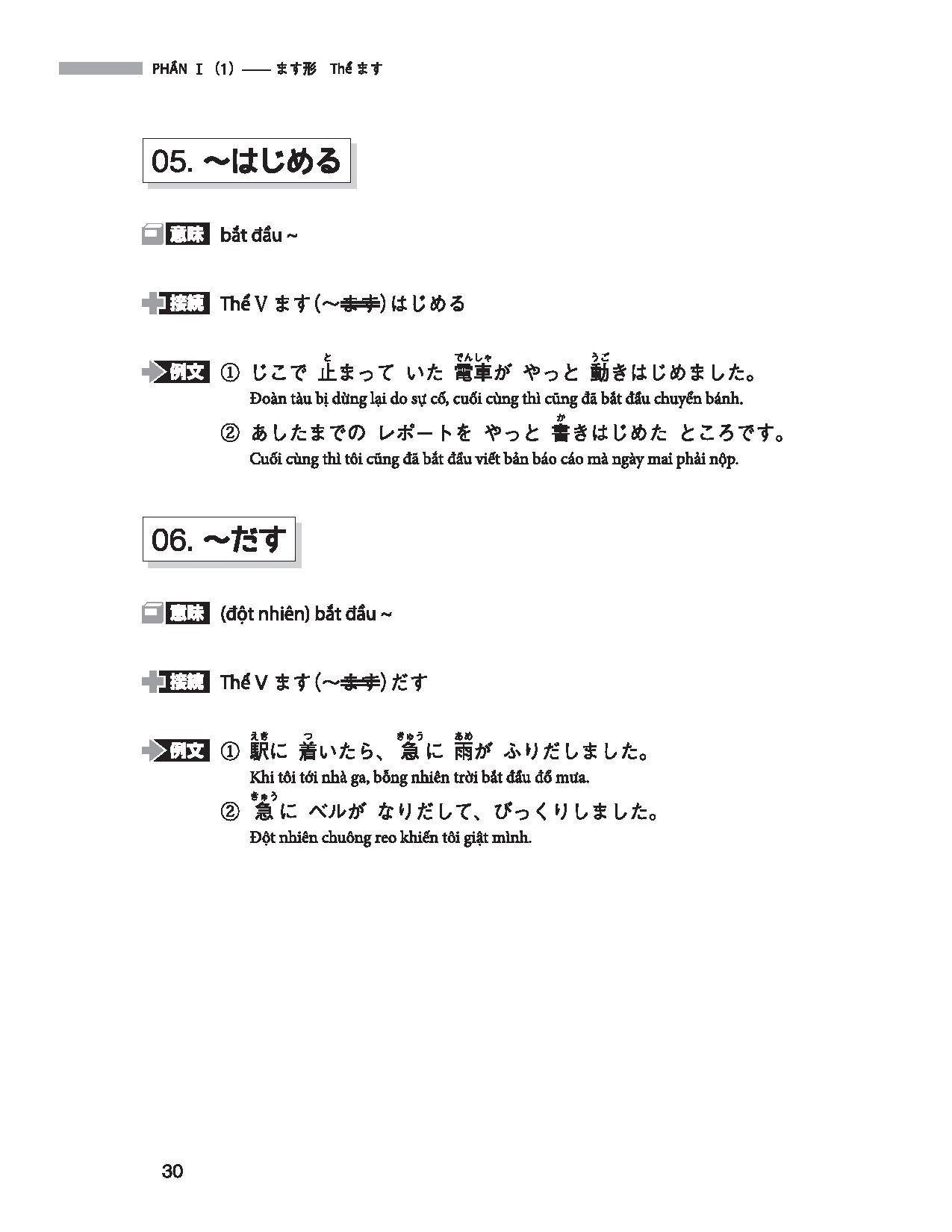 PHẦN I (1) —— ます形 Thể ます

05. 〜はじめる

意味 bắt đầu ~

接続 Thể V ます (〜~~ます~~) はじめる

例文 ① じこで 止(と)まって いた 電車(でんしゃ)が やっと 動(うご)きはじめました。
Đoàn tàu bị dừng lại do sự cố, cuối cùng thì cũng đã bắt đầu chuyển bánh.

② あしたまでの レポートを やっと 書(か)きはじめた ところです。
Cuối cùng thì tôi cũng đã bắt đầu viết bản báo cáo mà ngày mai phải nộp.

06. 〜だす

意味 (đột nhiên) bắt đầu ~

接続 Thể V ます (〜~~ます~~) だす

例文 ① 駅(えき)に 着(つ)いたら、急(きゅう)に 雨(あめ)が ふりだしました。
Khi tôi tới nhà ga, bỗng nhiên trời bắt đầu đổ mưa.

② 急(きゅう)に ベルが なりだして、びっくりしました。
Đột nhiên chuông reo khiến tôi giật mình.

30